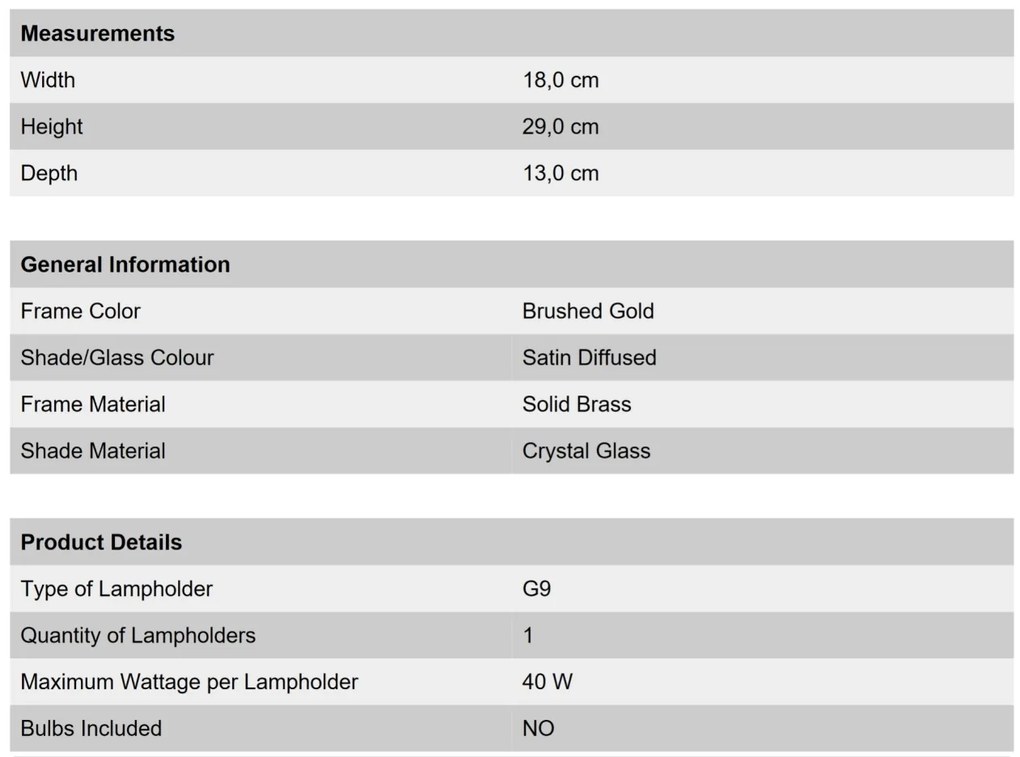 | Measurements | |
|---|---|
| Width | 18,0 cm |
| Height | 29,0 cm |
| Depth | 13,0 cm |

| General Information | |
|---|---|
| Frame Color | Brushed Gold |
| Shade/Glass Colour | Satin Diffused |
| Frame Material | Solid Brass |
| Shade Material | Crystal Glass |

| Product Details | |
|---|---|
| Type of Lampholder | G9 |
| Quantity of Lampholders | 1 |
| Maximum Wattage per Lampholder | 40 W |
| Bulbs Included | NO |